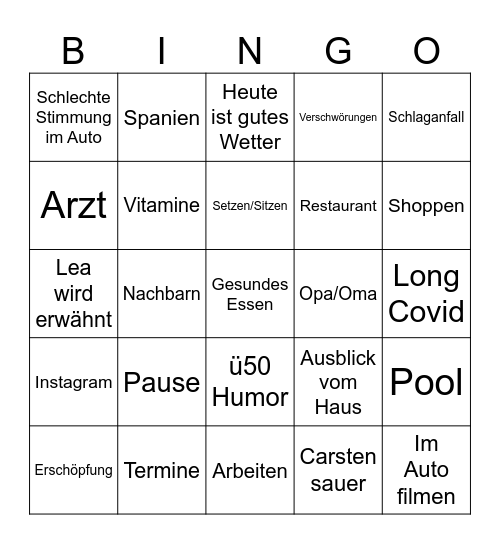 | B | I | N | G | O |
|---|---|---|---|---|
| Schlechte Stimmung im Auto | Spanien | Heute ist gutes Wetter | Verschwörungen | Schlaganfall |
| Arzt | Vitamine | Setzen/Sitzen | Restaurant | Shoppen |
| Lea wird erwähnt | Nachbarn | Gesundes Essen | Opa/Oma | Long Covid |
| Instagram | Pause | ü50 Humor | Ausblick vom Haus | Pool |
| Erschöpfung | Termine | Arbeiten | Carsten sauer | Im Auto filmen |